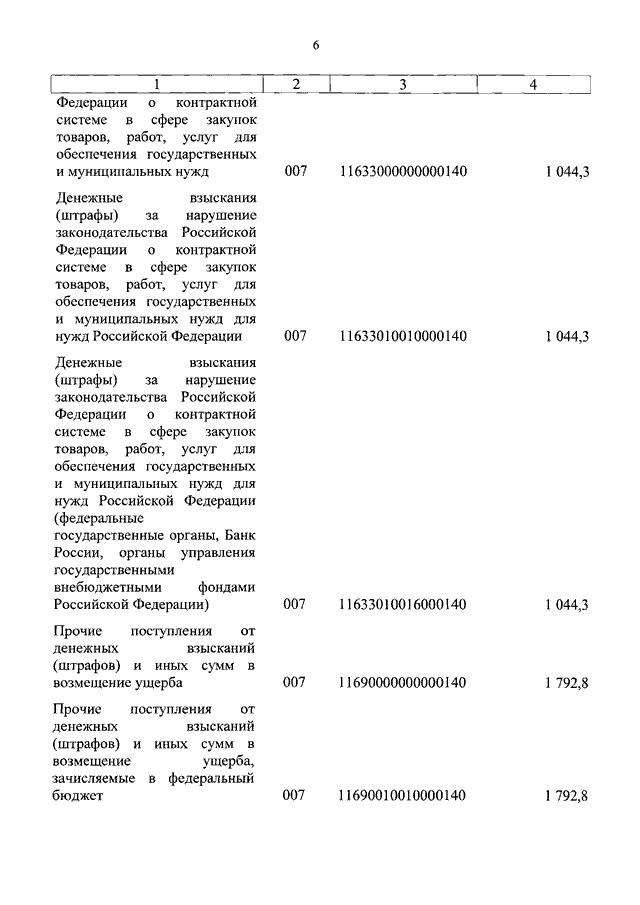 6

| 1 | 2 | 3 | 4 |
|---|---|---|---|
| Федерации о контрактной системе в сфере закупок товаров, работ, услуг для обеспечения государственных и муниципальных нужд | 007 | 11633000000000140 | 1 044,3 |
| Денежные взыскания (штрафы) за нарушение законодательства Российской Федерации о контрактной системе в сфере закупок товаров, работ, услуг для обеспечения государственных и муниципальных нужд для нужд Российской Федерации | 007 | 11633010010000140 | 1 044,3 |
| Денежные взыскания (штрафы) за нарушение законодательства Российской Федерации о контрактной системе в сфере закупок товаров, работ, услуг для обеспечения государственных и муниципальных нужд для нужд Российской Федерации (федеральные государственные органы, Банк России, органы управления государственными внебюджетными фондами Российской Федерации) | 007 | 11633010016000140 | 1 044,3 |
| Прочие поступления от денежных взысканий (штрафов) и иных сумм в возмещение ущерба | 007 | 11690000000000140 | 1 792,8 |
| Прочие поступления от денежных взысканий (штрафов) и иных сумм в возмещение ущерба, зачисляемые в федеральный бюджет | 007 | 11690010010000140 | 1 792,8 |